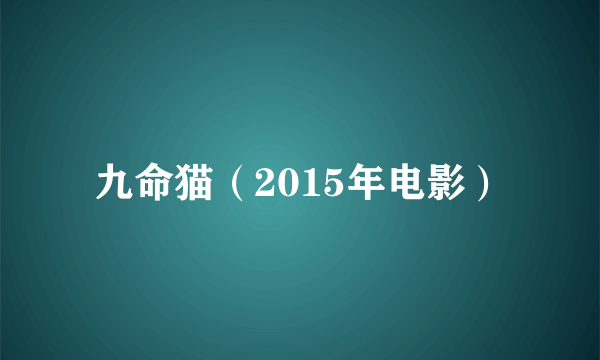 九命猫（2015年电影）